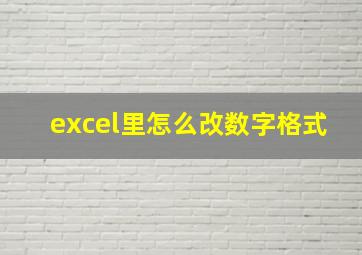 excel里怎么改数字格式